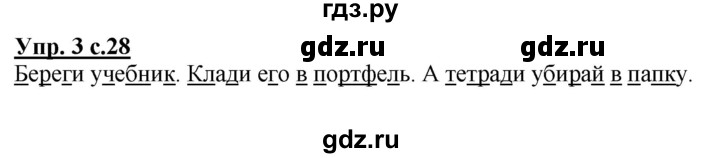 гдз.ру

Упр. 3 с.28 gdz.ru gdz.ru

Береги учебник. Клади его в портфель. А тетради убирай в папку.

gdz.ru